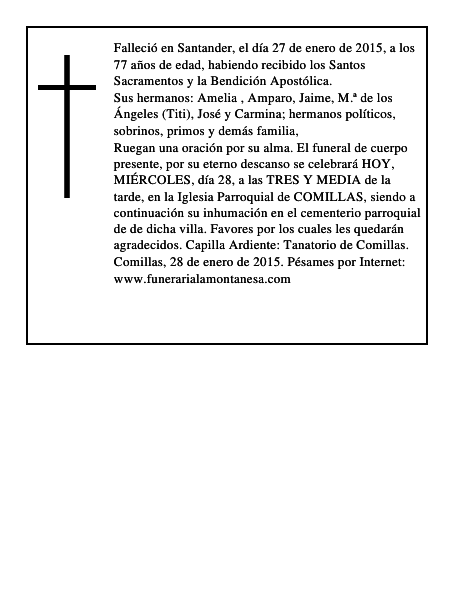 Falleció en Santander, el día 27 de enero de 2015, a los 77 años de edad, habiendo recibido los Santos Sacramentos y la Bendición Apostólica.

Sus hermanos: Amelia , Amparo, Jaime, M.ª de los Ángeles (Titi), José y Carmina; hermanos políticos, sobrinos, primos y demás familia,

Ruegan una oración por su alma. El funeral de cuerpo presente, por su eterno descanso se celebrará HOY, MIÉRCOLES, día 28, a las TRES Y MEDIA de la tarde, en la Iglesia Parroquial de COMILLAS, siendo a continuación su inhumación en el cementerio parroquial de de dicha villa. Favores por los cuales les quedarán agradecidos. Capilla Ardiente: Tanatorio de Comillas. Comillas, 28 de enero de 2015. Pésames por Internet: www.funerarialamontanesa.com